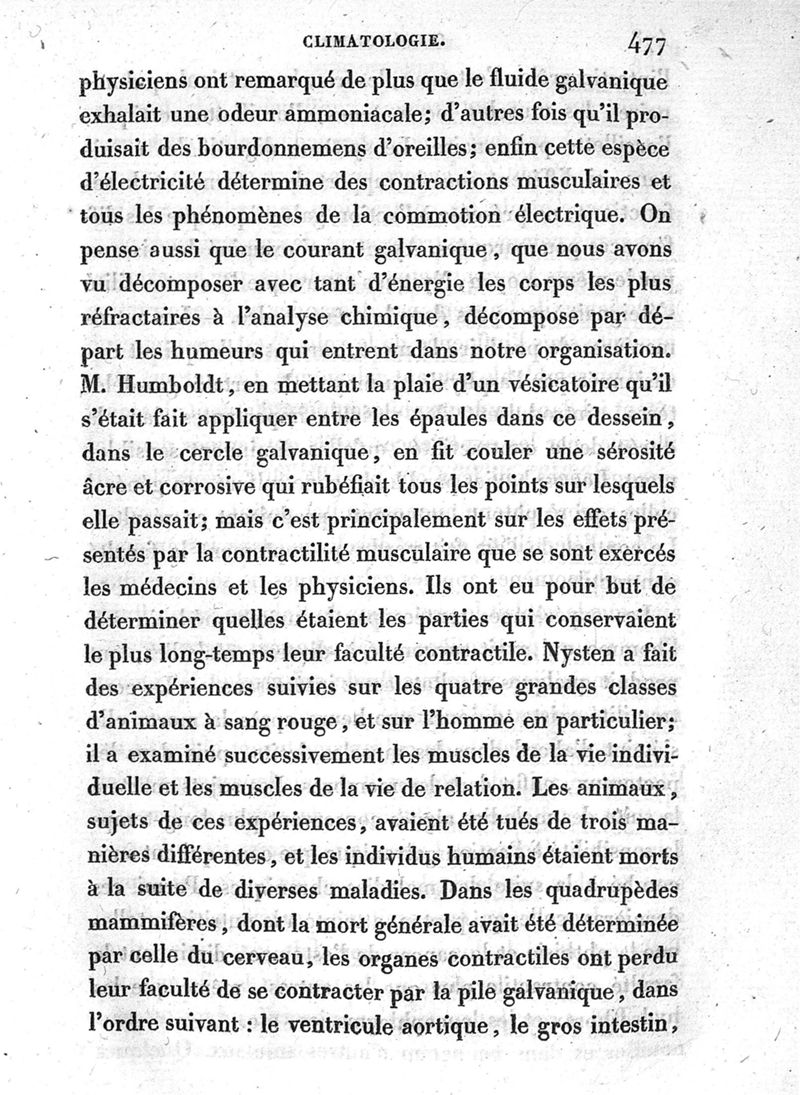 CLIMATOLOGIE. 477

physiciens ont remarqué de plus que le fluide galvanique exhalait une odeur ammoniacale; d'autres fois qu'il produisait des bourdonnemens d'oreilles; enfin cette espèce d'électricité détermine des contractions musculaires et tous les phénomènes de la commotion électrique. On pense aussi que le courant galvanique, que nous avons vu décomposer avec tant d'énergie les corps les plus réfractaires à l'analyse chimique, décompose par départ les humeurs qui entrent dans notre organisation. M. Humboldt, en mettant la plaie d'un vésicatoire qu'il s'était fait appliquer entre les épaules dans ce dessein, dans le cercle galvanique, en fit couler une sérosité âcre et corrosive qui rubéfiait tous les points sur lesquels elle passait; mais c'est principalement sur les effets présentés par la contractilité musculaire que se sont exercés les médecins et les physiciens. Ils ont eu pour but de déterminer quelles étaient les parties qui conservaient le plus long-temps leur faculté contractile. Nysten a fait des expériences suivies sur les quatre grandes classes d'animaux à sang rouge, et sur l'homme en particulier; il a examiné successivement les muscles de la vie individuelle et les muscles de la vie de relation. Les animaux, sujets de ces expériences, avaient été tués de trois manières différentes, et les individus humains étaient morts à la suite de diverses maladies. Dans les quadrupèdes mammifères, dont la mort générale avait été déterminée par celle du cerveau, les organes contractiles ont perdu leur faculté de se contracter par la pile galvanique, dans l'ordre suivant : le ventricule aortique, le gros intestin,